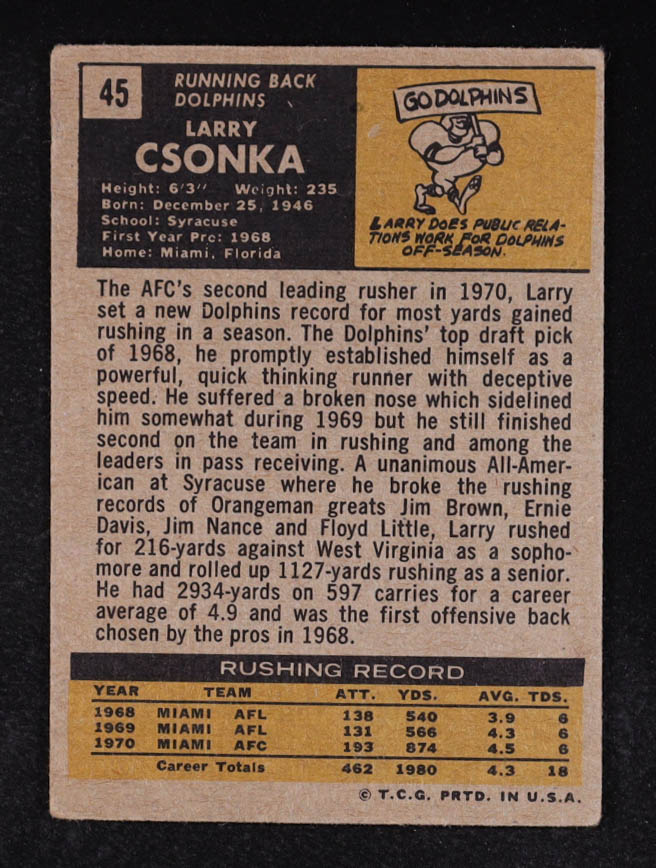 45

RUNNING BACK
DOLPHINS

LARRY
CSONKA

Height: 6'3" Weight: 235
Born: December 25, 1946
School: Syracuse
First Year Pro: 1968
Home: Miami, Florida

GO DOLPHINS

LARRY DOES PUBLIC RELATIONS WORK FOR DOLPHINS OFF-SEASON.

The AFC's second leading rusher in 1970, Larry set a new Dolphins record for most yards gained rushing in a season. The Dolphins' top draft pick of 1968, he promptly established himself as a powerful, quick thinking runner with deceptive speed. He suffered a broken nose which sidelined him somewhat during 1969 but he still finished second on the team in rushing and among the leaders in pass receiving. A unanimous All-American at Syracuse where he broke the rushing records of Orangeman greats Jim Brown, Ernie Davis, Jim Nance and Floyd Little, Larry rushed for 216-yards against West Virginia as a sophomore and rolled up 1127-yards rushing as a senior. He had 2934-yards on 597 carries for a career average of 4.9 and was the first offensive back chosen by the pros in 1968.

RUSHING RECORD

| YEAR | TEAM | | ATT. | YDS. | AVG. | TDS. |
|---|---|---|---|---|---|---|
| 1968 | MIAMI | AFL | 138 | 540 | 3.9 | 6 |
| 1969 | MIAMI | AFL | 131 | 566 | 4.3 | 6 |
| 1970 | MIAMI | AFC | 193 | 874 | 4.5 | 6 |
| | Career Totals | | 462 | 1980 | 4.3 | 18 |

© T.C.G. PRTD. IN U.S.A.